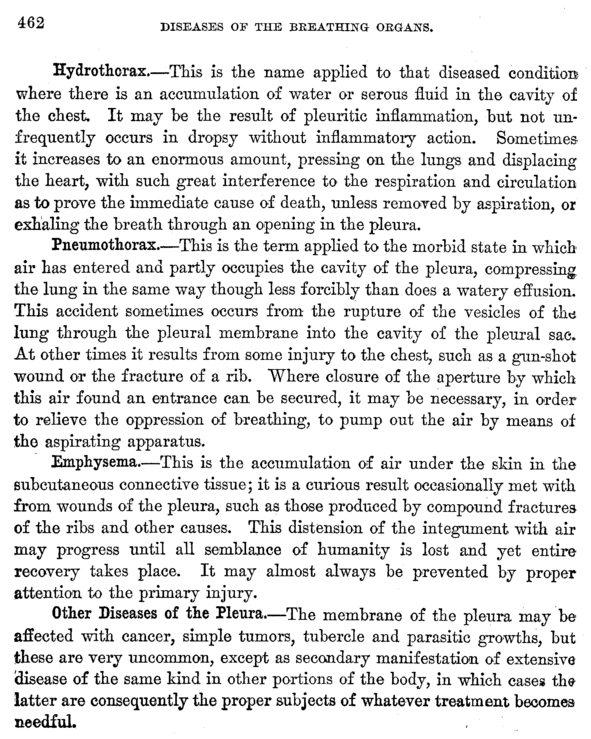 462 DISEASES OF THE BREATHING ORGANS.

Hydrothorax.—This is the name applied to that diseased condition where there is an accumulation of water or serous fluid in the cavity of the chest. It may be the result of pleuritic inflammation, but not unfrequently occurs in dropsy without inflammatory action. Sometimes it increases to an enormous amount, pressing on the lungs and displacing the heart, with such great interference to the respiration and circulation as to prove the immediate cause of death, unless removed by aspiration, or exhaling the breath through an opening in the pleura.

Pneumothorax.—This is the term applied to the morbid state in which air has entered and partly occupies the cavity of the pleura, compressing the lung in the same way though less forcibly than does a watery effusion. This accident sometimes occurs from the rupture of the vesicles of the lung through the pleural membrane into the cavity of the pleural sac. At other times it results from some injury to the chest, such as a gun-shot wound or the fracture of a rib. Where closure of the aperture by which this air found an entrance can be secured, it may be necessary, in order to relieve the oppression of breathing, to pump out the air by means of the aspirating apparatus.

Emphysema.—This is the accumulation of air under the skin in the subcutaneous connective tissue; it is a curious result occasionally met with from wounds of the pleura, such as those produced by compound fractures of the ribs and other causes. This distension of the integument with air may progress until all semblance of humanity is lost and yet entire recovery takes place. It may almost always be prevented by proper attention to the primary injury.

Other Diseases of the Pleura.—The membrane of the pleura may be affected with cancer, simple tumors, tubercle and parasitic growths, but these are very uncommon, except as secondary manifestation of extensive disease of the same kind in other portions of the body, in which cases the latter are consequently the proper subjects of whatever treatment becomes needful.